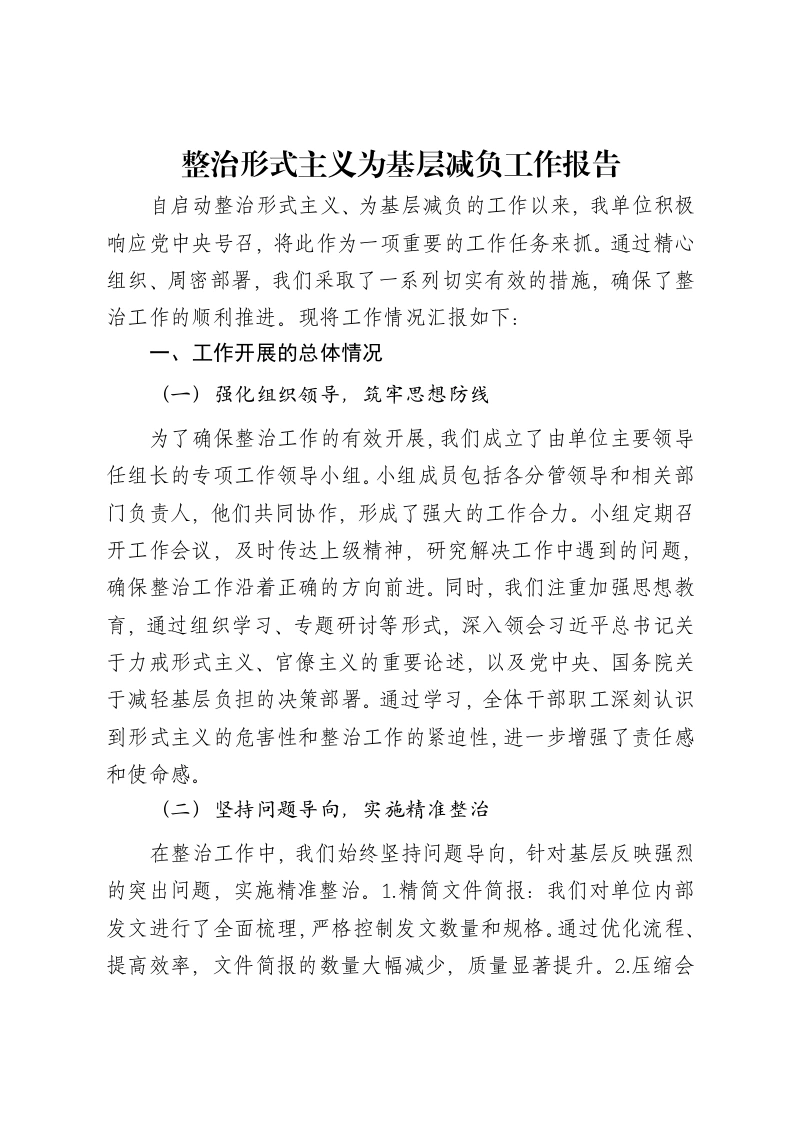 整治形式主义为基层减负工作报告

自启动整治形式主义、为基层减负的工作以来，我单位积极响应党中央号召，将此作为一项重要的工作任务来抓。通过精心组织、周密部署，我们采取了一系列切实有效的措施，确保了整治工作的顺利推进。现将工作情况汇报如下：

一、工作开展的总体情况

（一）强化组织领导，筑牢思想防线

为了确保整治工作的有效开展，我们成立了由单位主要领导任组长的专项工作领导小组。小组成员包括各分管领导和相关部门负责人，他们共同协作，形成了强大的工作合力。小组定期召开工作会议，及时传达上级精神，研究解决工作中遇到的问题，确保整治工作沿着正确的方向前进。同时，我们注重加强思想教育，通过组织学习、专题研讨等形式，深入领会习近平总书记关于力戒形式主义、官僚主义的重要论述，以及党中央、国务院关于减轻基层负担的决策部署。通过学习，全体干部职工深刻认识到形式主义的危害性和整治工作的紧迫性，进一步增强了责任感和使命感。

（二）坚持问题导向，实施精准整治

在整治工作中，我们始终坚持问题导向，针对基层反映强烈的突出问题，实施精准整治。1.精简文件简报：我们对单位内部发文进行了全面梳理，严格控制发文数量和规格。通过优化流程、提高效率，文件简报的数量大幅减少，质量显著提升。2.压缩会